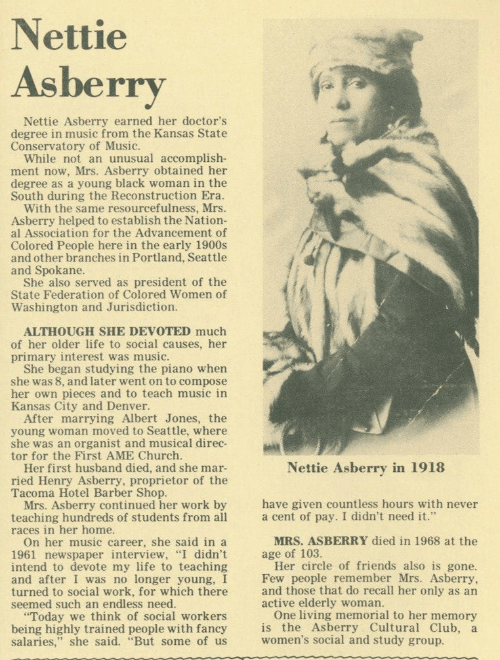 Nettie Asberry

Nettie Asberry earned her doctor's degree in music from the Kansas State Conservatory of Music.

While not an unusual accomplishment now, Mrs. Asberry obtained her degree as a young black woman in the South during the Reconstruction Era.

With the same resourcefulness, Mrs. Asberry helped to establish the National Association for the Advancement of Colored People here in the early 1900s and other branches in Portland, Seattle and Spokane.

She also served as president of the State Federation of Colored Women of Washington and Jurisdiction.

ALTHOUGH SHE DEVOTED much of her older life to social causes, her primary interest was music.

She began studying the piano when she was 8, and later went on to compose her own pieces and to teach music in Kansas City and Denver.

After marrying Albert Jones, the young woman moved to Seattle, where she was an organist and musical director for the First AME Church.

Her first husband died, and she married Henry Asberry, proprietor of the Tacoma Hotel Barber Shop.

Mrs. Asberry continued her work by teaching hundreds of students from all races in her home.

On her music career, she said in a 1961 newspaper interview, "I didn't intend to devote my life to teaching and after I was no longer young, I turned to social work, for which there seemed such an endless need.

"Today we think of social workers being highly trained people with fancy salaries," she said. "But some of us

Nettie Asberry in 1918

have given countless hours with never a cent of pay. I didn't need it."

MRS. ASBERRY died in 1968 at the age of 103.

Her circle of friends also is gone. Few people remember Mrs. Asberry, and those that do recall her only as an active elderly woman.

One living memorial to her memory is the Asberry Cultural Club, a women's social and study group.